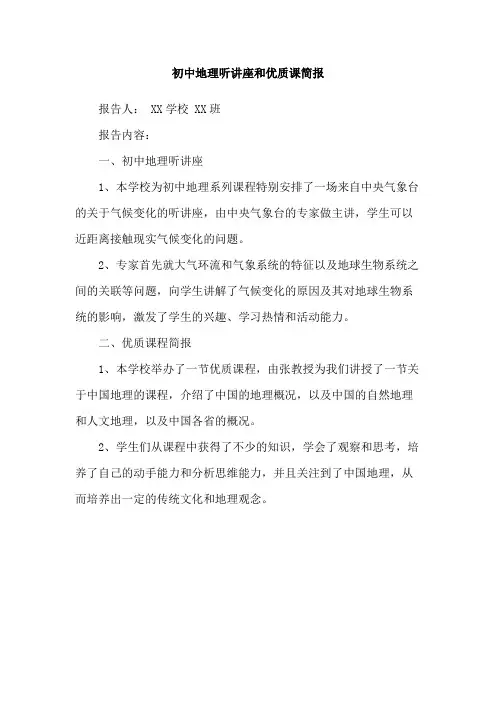 初中地理听讲座和优质课简报

报告人： XX 学校 XX 班

报告内容：

一、初中地理听讲座

1、本学校为初中地理系列课程特别安排了一场来自中央气象台的关于气候变化的听讲座，由中央气象台的专家做主讲，学生可以近距离接触现实气候变化的问题。

2、专家首先就大气环流和气象系统的特征以及地球生物系统之间的关联等问题，向学生讲解了气候变化的原因及其对地球生物系统的影响，激发了学生的兴趣、学习热情和活动能力。

二、优质课程简报

1、本学校举办了一节优质课程，由张教授为我们讲授了一节关于中国地理的课程，介绍了中国的地理概况，以及中国的自然地理和人文地理，以及中国各省的概况。

2、学生们从课程中获得了不少的知识，学会了观察和思考，培养了自己的动手能力和分析思维能力，并且关注到了中国地理，从而培养出一定的传统文化和地理观念。